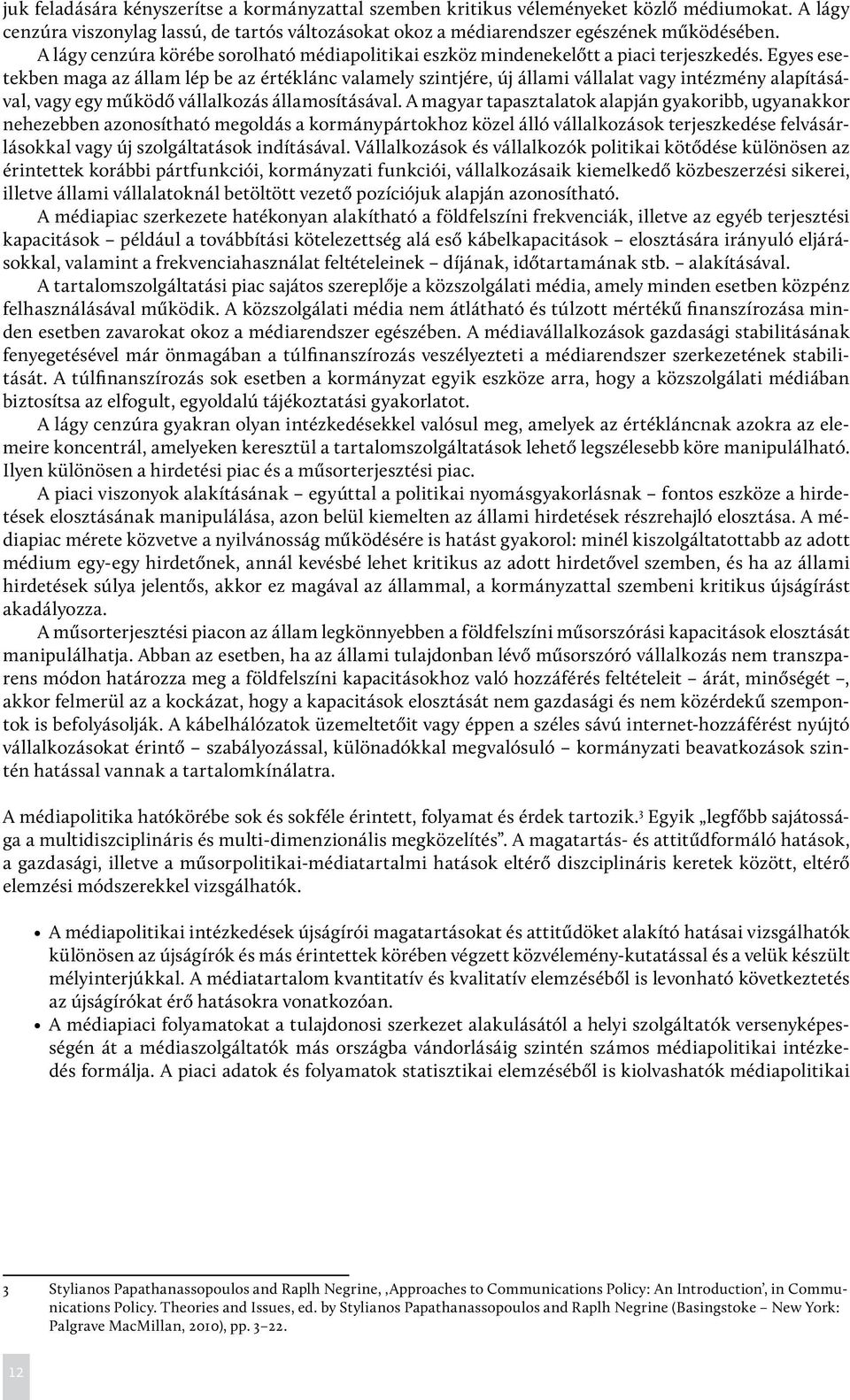 juk feladására kényszerítse a kormányzattal szemben kritikus véleményeket közlő médiumokat. A lágy cenzúra viszonylag lassú, de tartós változásokat okoz a médiarendszer egészének működésében.

A lágy cenzúra körébe sorolható médiapolitikai eszköz mindenekelőtt a piaci terjeszkedés. Egyes esetekben maga az állam lép be az értéklánc valamely szintjére, új állami vállalat vagy intézmény alapításával, vagy egy működő vállalkozás államosításával. A magyar tapasztalatok alapján gyakoribb, ugyanakkor nehezebben azonosítható megoldás a kormánypártokhoz közel álló vállalkozások terjeszkedése felvásárlásokkal vagy új szolgáltatások indításával. Vállalkozások és vállalkozók politikai kötődése különösen az érintettek korábbi pártfunkciói, kormányzati funkciói, vállalkozásaik kiemelkedő közbeszerzési sikerei, illetve állami vállalatoknál betöltött vezető pozíciójuk alapján azonosítható.

A médiapiac szerkezete hatékonyan alakítható a földfelszíni frekvenciák, illetve az egyéb terjesztési kapacitások – például a továbbítási kötelezettség alá eső kábelkapacitások – elosztására irányuló eljárásokkal, valamint a frekvenciahasználat feltételeinek – díjának, időtartamának stb. – alakításával.

A tartalomszolgáltatási piac sajátos szereplője a közszolgálati média, amely minden esetben közpénz felhasználásával működik. A közszolgálati média nem átlátható és túlzott mértékű finanszírozása minden esetben zavarokat okoz a médiarendszer egészében. A médiavállalkozások gazdasági stabilitásának fenyegetésével már önmagában a túlfinanszírozás veszélyezteti a médiarendszer szerkezetének stabilitását. A túlfinanszírozás sok esetben a kormányzat egyik eszköze arra, hogy a közszolgálati médiában biztosítsa az elfogult, egyoldalú tájékoztatási gyakorlatot.

A lágy cenzúra gyakran olyan intézkedésekkel valósul meg, amelyek az értékláncnak azokra az elemeire koncentrál, amelyeken keresztül a tartalomszolgáltatások lehető legszélesebb köre manipulálható. Ilyen különösen a hirdetési piac és a műsorterjesztési piac.

A piaci viszonyok alakításának – egyúttal a politikai nyomásgyakorlásnak – fontos eszköze a hirdetések elosztásának manipulálása, azon belül kiemelten az állami hirdetések részrehajló elosztása. A médiapiac mérete közvetve a nyilvánosság működésére is hatást gyakorol: minél kiszolgáltatottabb az adott médium egy-egy hirdetőnek, annál kevésbé lehet kritikus az adott hirdetővel szemben, és ha az állami hirdetések súlya jelentős, akkor ez magával az állammal, a kormányzattal szembeni kritikus újságírást akadályozza.

A műsorterjesztési piacon az állam legkönnyebben a földfelszíni műsorszórási kapacitások elosztását manipulálhatja. Abban az esetben, ha az állami tulajdonban lévő műsorszóró vállalkozás nem transzparens módon határozza meg a földfelszíni kapacitásokhoz való hozzáférés feltételeit – árát, minőségét –, akkor felmerül az a kockázat, hogy a kapacitások elosztását nem gazdasági és nem közérdekű szempontok is befolyásolják. A kábelhálózatok üzemeltetőit vagy éppen a széles sávú internet-hozzáférést nyújtó vállalkozásokat érintő – szabályozással, különadókkal megvalósuló – kormányzati beavatkozások szintén hatással vannak a tartalomkínálatra.

A médiapolitika hatókörébe sok és sokféle érintett, folyamat és érdek tartozik.3 Egyik „legfőbb sajátossága a multidiszciplináris és multi-dimenzionális megközelítés”. A magatartás- és attitűdformáló hatások, a gazdasági, illetve a műsorpolitikai-médiatartalmi hatások eltérő diszciplináris keretek között, eltérő elemzési módszerekkel vizsgálhatók.

• A médiapolitikai intézkedések újságírói magatartásokat és attitűdöket alakító hatásai vizsgálhatók különösen az újságírók és más érintettek körében végzett közvélemény-kutatással és a velük készült mélyinterjúkkal. A médiatartalom kvantitatív és kvalitatív elemzéséből is levonható következtetés az újságírókat érő hatásokra vonatkozóan.
• A médiapiaci folyamatokat a tulajdonosi szerkezet alakulásától a helyi szolgáltatók versenyképességén át a médiaszolgáltatók más országba vándorlásáig szintén számos médiapolitikai intézkedés formálja. A piaci adatok és folyamatok statisztikai elemzéséből is kiolvashatók médiapolitikai

3 Stylianos Papathanassopoulos and Raplh Negrine, ‚Approaches to Communications Policy: An Introduction’, in Communications Policy. Theories and Issues, ed. by Stylianos Papathanassopoulos and Raplh Negrine (Basingstoke – New York: Palgrave MacMillan, 2010), pp. 3–22.

12